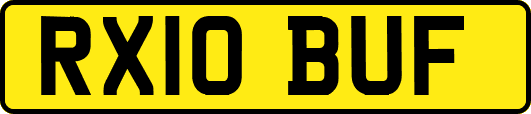 RX10 BUF